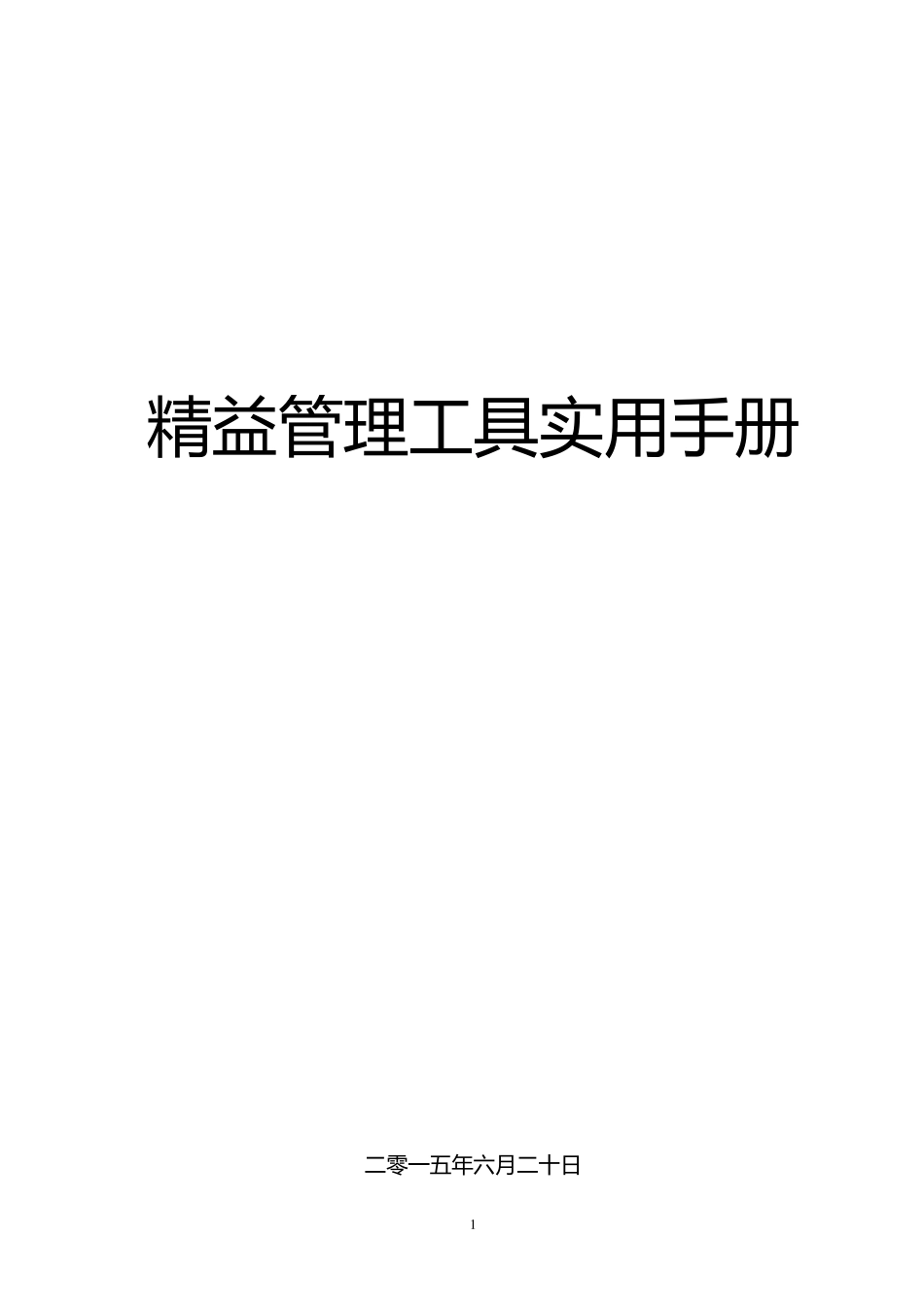 精益管理工具实用手册

二零一五年六月二十日

1